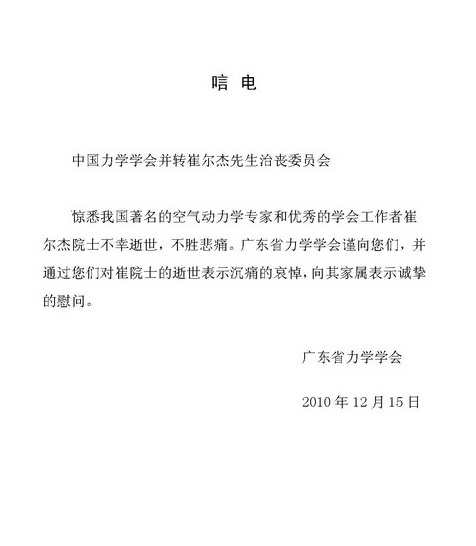 唁 电

中国力学学会并转崔尔杰先生治丧委员会

惊悉我国著名的空气动力学专家和优秀的学会工作者崔尔杰院士不幸逝世，不胜悲痛。广东省力学学会谨向您们，并通过您们对崔院士的逝世表示沉痛的哀悼，向其家属表示诚挚的慰问。

广东省力学学会

2010 年 12 月 15 日